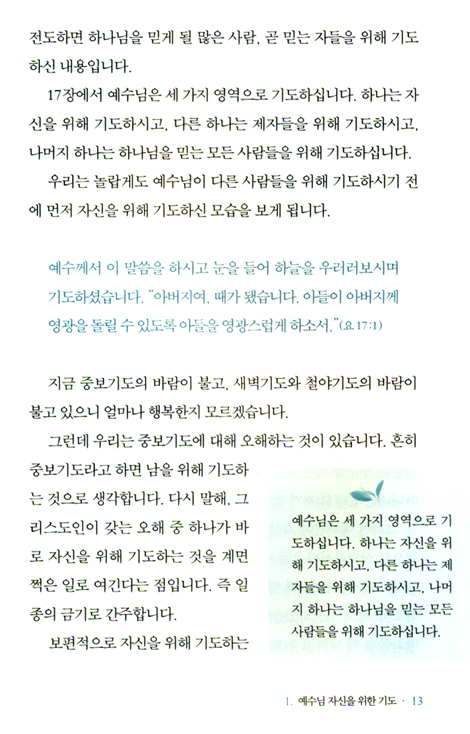 전도하면 하나님을 믿게 될 많은 사람, 곧 믿는 자들을 위해 기도하신 내용입니다.

17장에서 예수님은 세 가지 영역으로 기도하십니다. 하나는 자신을 위해 기도하시고, 다른 하나는 제자들을 위해 기도하시고, 나머지 하나는 하나님을 믿는 모든 사람들을 위해 기도하십니다.

우리는 놀랍게도 예수님이 다른 사람들을 위해 기도하시기 전에 먼저 자신을 위해 기도하신 모습을 보게 됩니다.

예수께서 이 말씀을 하시고 눈을 들어 하늘을 우러러보시며 기도하셨습니다. "아버지여, 때가 됐습니다. 아들이 아버지께 영광을 돌릴 수 있도록 아들을 영광스럽게 하소서."(요 17:1)

지금 중보기도의 바람이 불고, 새벽기도와 철야기도의 바람이 불고 있으니 얼마나 행복한지 모르겠습니다.

그런데 우리는 중보기도에 대해 오해하는 것이 있습니다. 흔히 중보기도라고 하면 남을 위해 기도하는 것으로 생각합니다. 다시 말해, 그리스도인이 갖는 오해 중 하나가 바로 자신을 위해 기도하는 것을 계면쩍은 일로 여긴다는 점입니다. 즉 일종의 금기로 간주합니다.

보편적으로 자신을 위해 기도하는

예수님은 세 가지 영역으로 기도하십니다. 하나는 자신을 위해 기도하시고, 다른 하나는 제자들을 위해 기도하시고, 나머지 하나는 하나님을 믿는 모든 사람들을 위해 기도하십니다.

1. 예수님 자신을 위한 기도 · 13